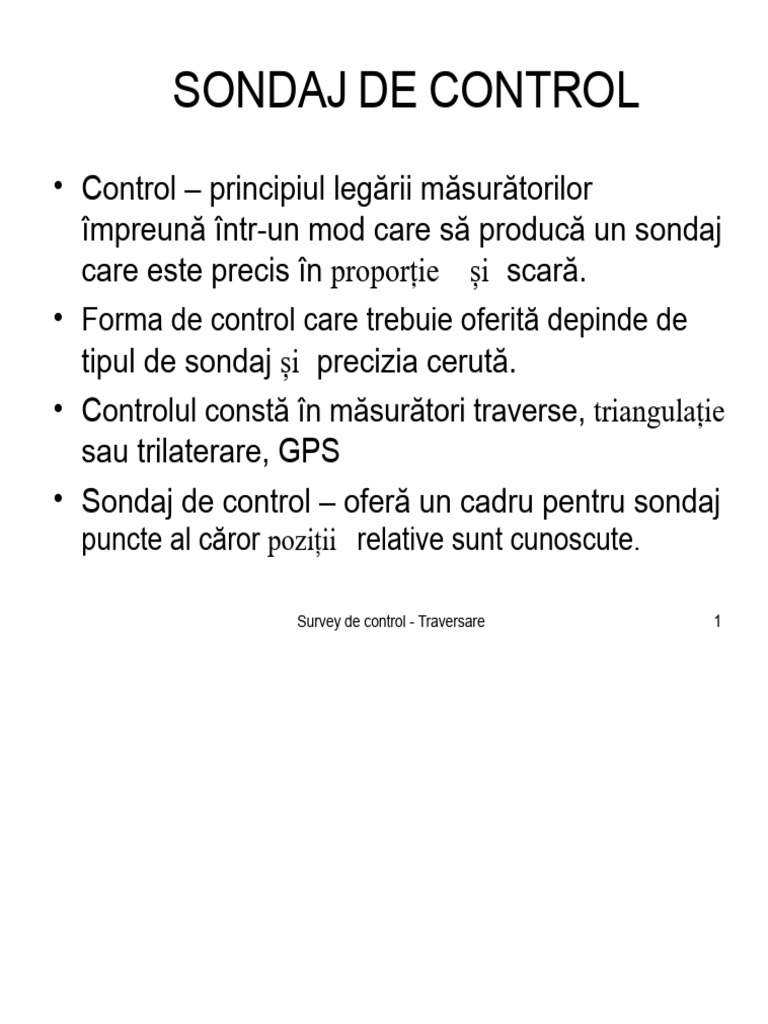 SONDAJ DE CONTROL

• Control – principiul legării măsurătorilor împreună într-un mod care să producă un sondaj care este precis în proporție și scară.

• Forma de control care trebuie oferită depinde de tipul de sondaj și precizia cerută.

• Controlul constă în măsurători traverse, triangulație sau trilaterare, GPS

• Sondaj de control – oferă un cadru pentru sondaj puncte al căror poziții relative sunt cunoscute.

Survey de control - Traversare 1